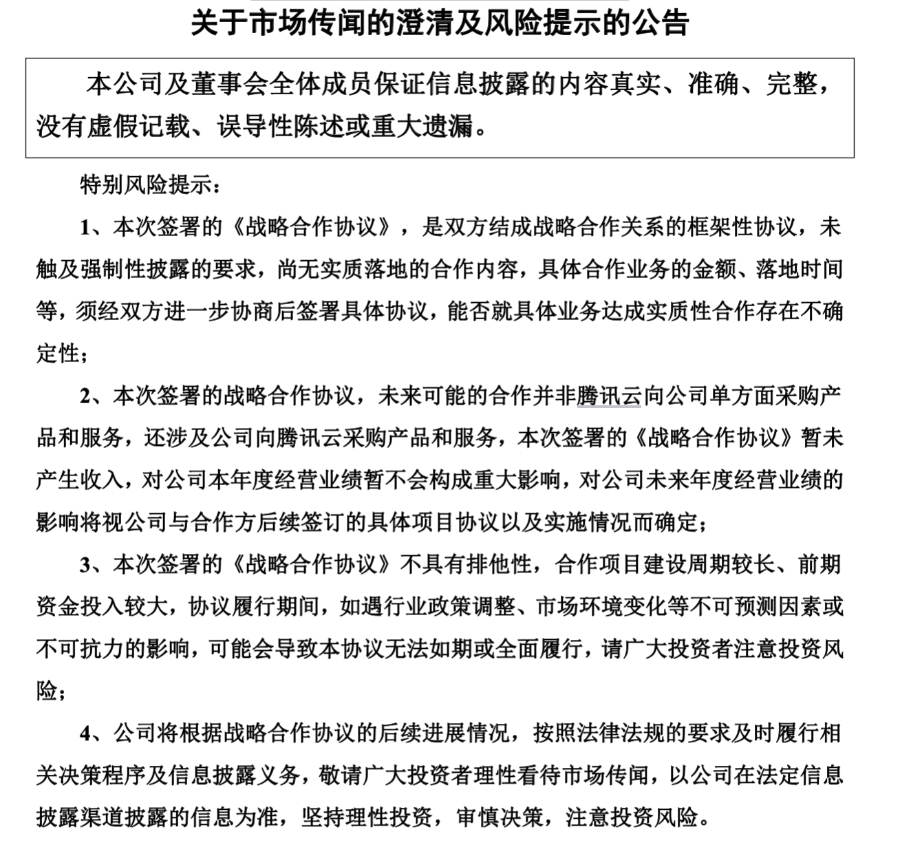 关于市场传闻的澄清及风险提示的公告

本公司及董事会全体成员保证信息披露的内容真实、准确、完整，没有虚假记载、误导性陈述或重大遗漏。

特别风险提示：

1、本次签署的《战略合作协议》，是双方结成战略合作关系的框架性协议，未触及强制性披露的要求，尚无实质落地的合作内容，具体合作业务的金额、落地时间等，须经双方进一步协商后签署具体协议，能否就具体业务达成实质性合作存在不确定性；

2、本次签署的战略合作协议，未来可能的合作并非腾讯云向公司单方面采购产品和服务，还涉及公司向腾讯云采购产品和服务，本次签署的《战略合作协议》暂未产生收入，对公司本年度经营业绩暂不会构成重大影响，对公司未来年度经营业绩的影响将视公司与合作方后续签订的具体项目协议以及实施情况而确定；

3、本次签署的《战略合作协议》不具有排他性，合作项目建设周期较长、前期资金投入较大，协议履行期间，如遇行业政策调整、市场环境变化等不可预测因素或不可抗力的影响，可能会导致本协议无法如期或全面履行，请广大投资者注意投资风险；

4、公司将根据战略合作协议的后续进展情况，按照法律法规的要求及时履行相关决策程序及信息披露义务，敬请广大投资者理性看待市场传闻，以公司在法定信息披露渠道披露的信息为准，坚持理性投资，审慎决策，注意投资风险。